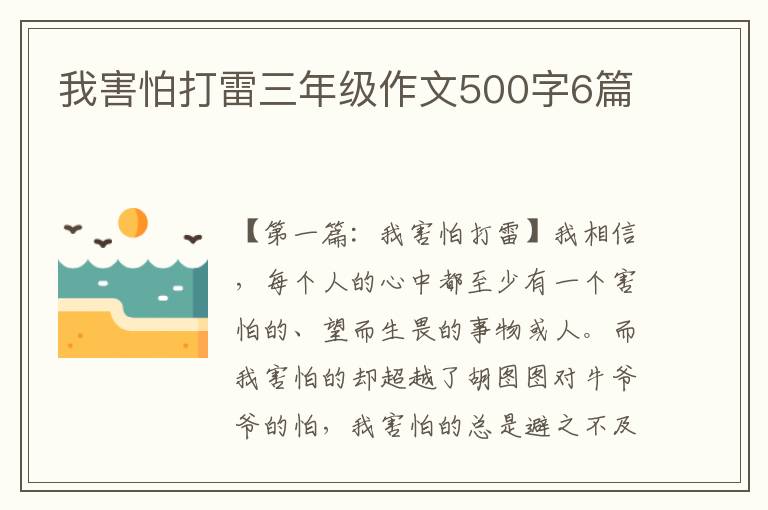 我害怕打雷三年级作文500字6篇

【第一篇：我害怕打雷】我相信，每个人的心中都至少有一个害怕的、望而生畏的事物或人。而我害怕的却超越了胡图图对牛爷爷的怕，我害怕的总是避之不及